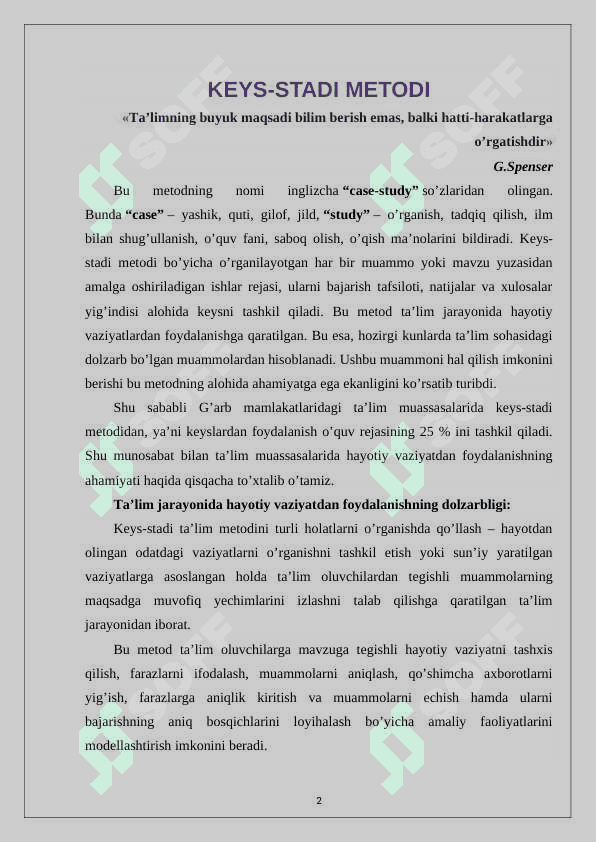 KEYS-STADI METODI

«Ta’limning buyuk maqsadi bilim berish emas, balki hatti-harakatlarga o’rgatishdir»

G.Spenser

Bu metodning nomi inglizcha “case-study” so’zlaridan olingan. Bunda “case” – yashik, quti, gilof, jild, “study” – o’rganish, tadqiq qilish, ilm bilan shug’ullanish, o’quv fani, saboq olish, o’qish ma’nolarini bildiradi. Keys-stadi metodi bo’yicha o’rganilayotgan har bir muammo yoki mavzu yuzasidan amalga oshiriladigan ishlar rejasi, ularni bajarish tafsiloti, natijalar va xulosalar yig’indisi alohida keysni tashkil qiladi. Bu metod ta’lim jarayonida hayotiy vaziyatlardan foydalanishga qaratilgan. Bu esa, hozirgi kunlarda ta’lim sohasidagi dolzarb bo’lgan muammolardan hisoblanadi. Ushbu muammoni hal qilish imkonini berishi bu metodning alohida ahamiyatga ega ekanligini ko’rsatib turibdi.

Shu sababli G’arb mamlakatlaridagi ta’lim muassasalarida keys-stadi metodidan, ya’ni keyslardan foydalanish o’quv rejasining 25 % ini tashkil qiladi. Shu munosabat bilan ta’lim muassasalarida hayotiy vaziyatdan foydalanishning ahamiyati haqida qisqacha to’xtalib o’tamiz.

Ta’lim jarayonida hayotiy vaziyatdan foydalanishning dolzarbligi:

Keys-stadi ta’lim metodini turli holatlarni o’rganishda qo’llash – hayotdan olingan odatdagi vaziyatlarni o’rganishni tashkil etish yoki sun’iy yaratilgan vaziyatlarga asoslangan holda ta’lim oluvchilardan tegishli muammolarning maqsadga muvofiq yechimlarini izlashni talab qilishga qaratilgan ta’lim jarayonidan iborat.

Bu metod ta’lim oluvchilarga mavzuga tegishli hayotiy vaziyatni tashxis qilish, farazlarni ifodalash, muammolarni aniqlash, qo’shimcha axborotlarni yig’ish, farazlarga aniqlik kiritish va muammolarni echish hamda ularni bajarishning aniq bosqichlarini loyihalash bo’yicha amaliy faoliyatlarini modellashtirish imkonini beradi.

2